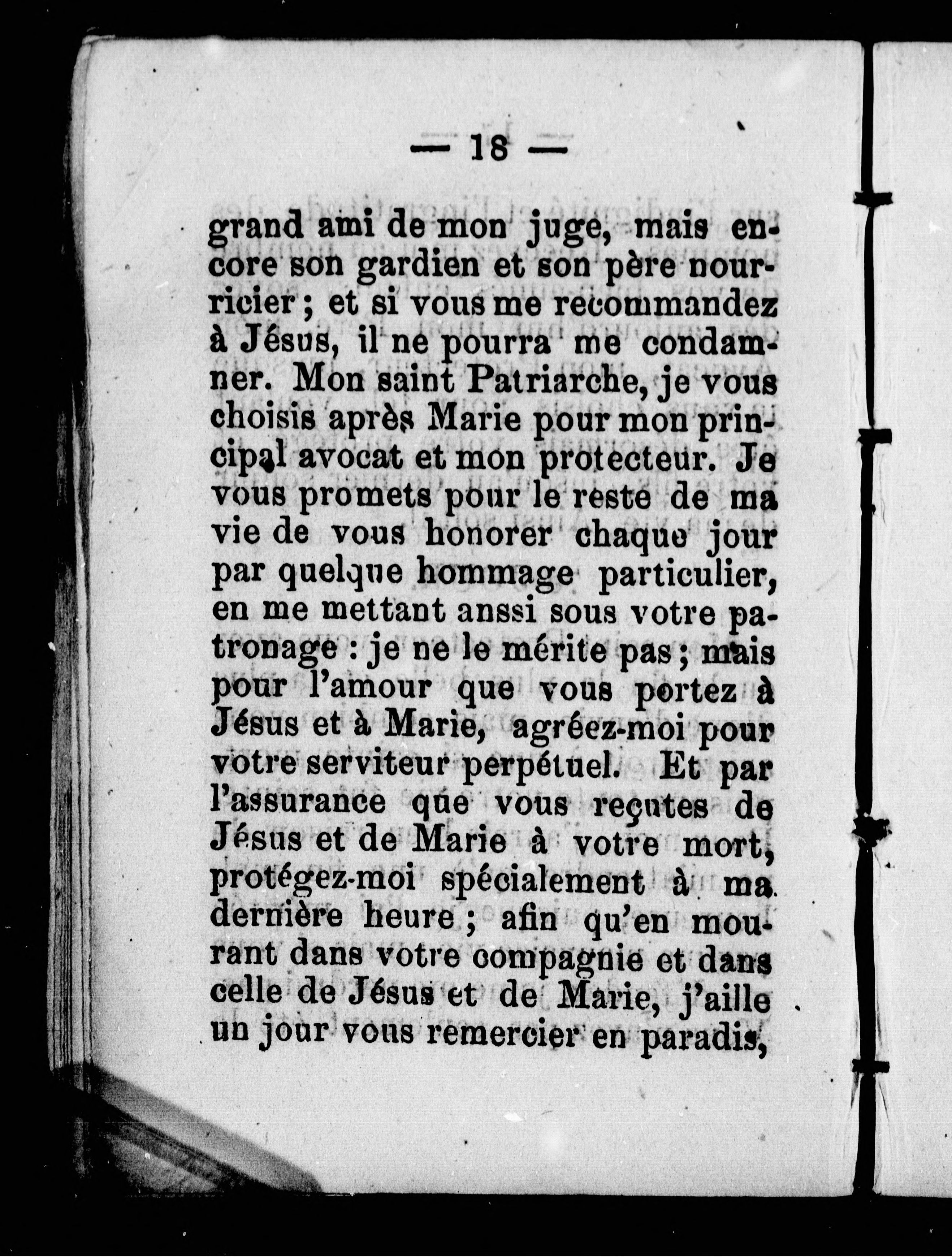 — 18 —

grand ami de mon juge, mais encore son gardien et son père nourricier ; et si vous me recommandez à Jésus, il ne pourra me condamner. Mon saint Patriarche, je vous choisis après Marie pour mon principal avocat et mon protecteur. Je vous promets pour le reste de ma vie de vous honorer chaque jour par quelque hommage particulier, en me mettant anssi sous votre patronage : je ne le mérite pas ; mais pour l'amour que vous portez à Jésus et à Marie, agréez-moi pour votre serviteur perpétuel. Et par l'assurance que vous reçutes de Jésus et de Marie à votre mort, protégez-moi spécialement à ma dernière heure ; afin qu'en mourant dans votre compagnie et dans celle de Jésus et de Marie, j'aille un jour vous remercier en paradis,